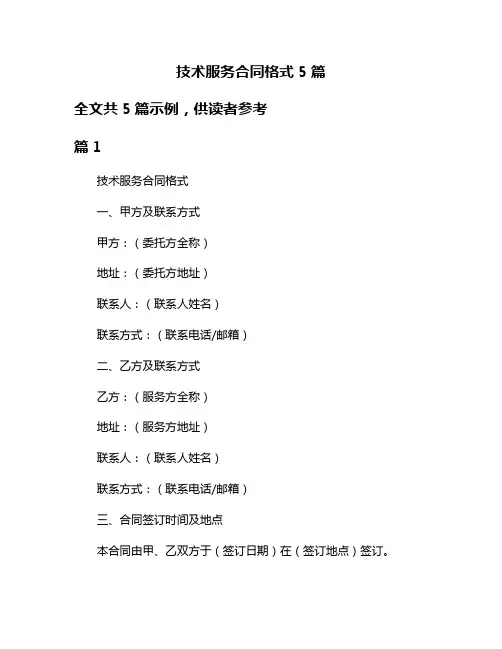 技术服务合同格式 5 篇

全文共 5 篇示例，供读者参考

篇 1

技术服务合同格式

一、甲方及联系方式

甲方：（委托方全称）

地址：（委托方地址）

联系人：（联系人姓名）

联系方式：（联系电话/邮箱）

二、乙方及联系方式

乙方：（服务方全称）

地址：（服务方地址）

联系人：（联系人姓名）

联系方式：（联系电话/邮箱）

三、合同签订时间及地点

本合同由甲、乙双方于（签订日期）在（签订地点）签订。